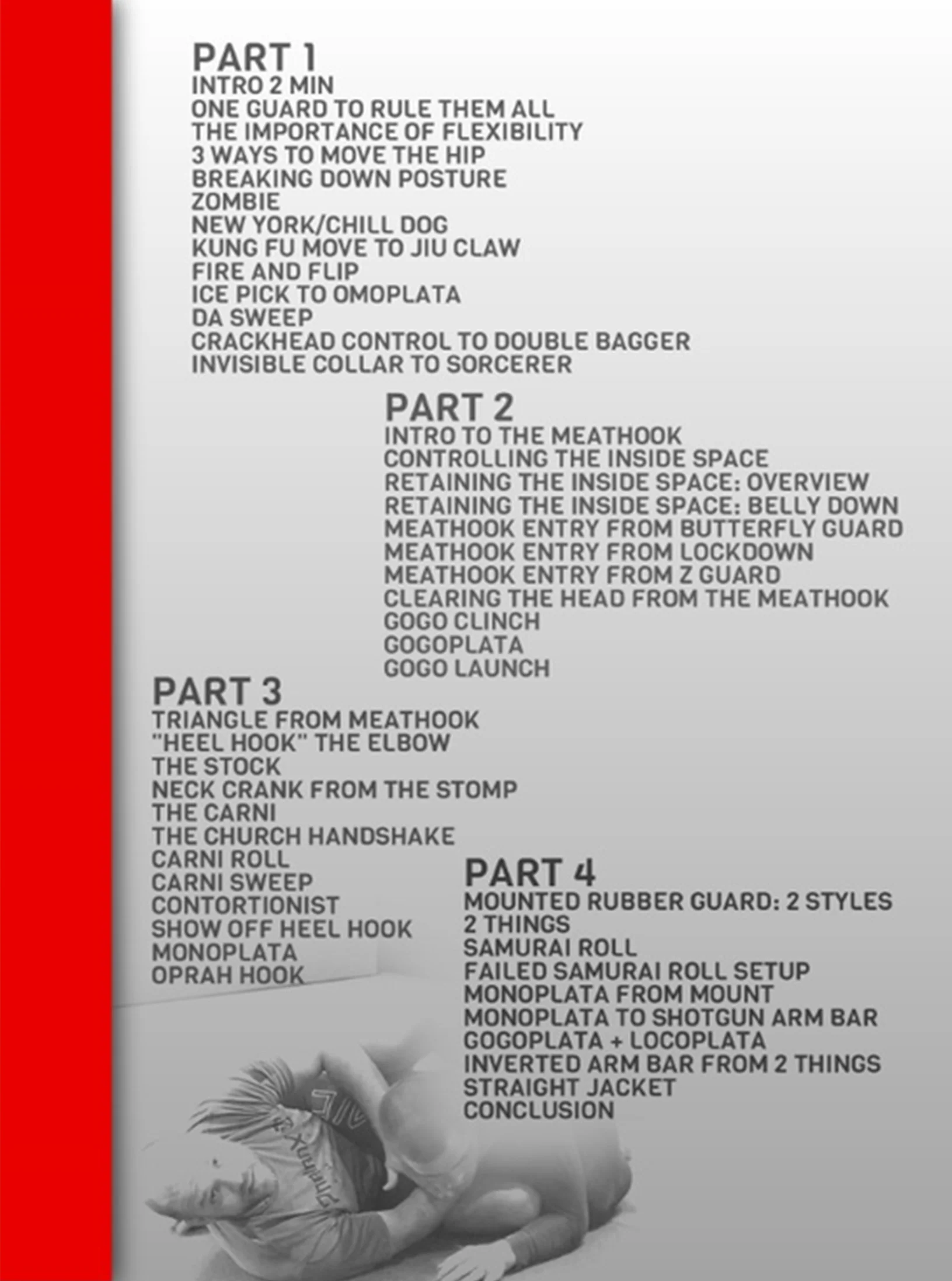 PART 1
INTRO 2 MIN
ONE GUARD TO RULE THEM ALL
THE IMPORTANCE OF FLEXIBILITY
3 WAYS TO MOVE THE HIP
BREAKING DOWN POSTURE
ZOMBIE
NEW YORK/CHILL DOG
KUNG FU MOVE TO JIU CLAW
FIRE AND FLIP
ICE PICK TO OMOPLATA
DA SWEEP
CRACKHEAD CONTROL TO DOUBLE BAGGER
INVISIBLE COLLAR TO SORCERER

PART 2
INTRO TO THE MEATHOOK
CONTROLLING THE INSIDE SPACE
RETAINING THE INSIDE SPACE: OVERVIEW
RETAINING THE INSIDE SPACE: BELLY DOWN
MEATHOOK ENTRY FROM BUTTERFLY GUARD
MEATHOOK ENTRY FROM LOCKDOWN
MEATHOOK ENTRY FROM Z GUARD
CLEARING THE HEAD FROM THE MEATHOOK
GOGO CLINCH
GOGOPLATA
GOGO LAUNCH

PART 3
TRIANGLE FROM MEATHOOK
"HEEL HOOK" THE ELBOW
THE STOCK
NECK CRANK FROM THE STOMP
THE CARNI
THE CHURCH HANDSHAKE
CARNI ROLL
CARNI SWEEP
CONTORTIONIST
SHOW OFF HEEL HOOK
MONOPLATA
OPRAH HOOK

PART 4
MOUNTED RUBBER GUARD: 2 STYLES
2 THINGS
SAMURAI ROLL
FAILED SAMURAI ROLL SETUP
MONOPLATA FROM MOUNT
MONOPLATA TO SHOTGUN ARM BAR
GOGOPLATA + LOCOPLATA
INVERTED ARM BAR FROM 2 THINGS
STRAIGHT JACKET
CONCLUSION